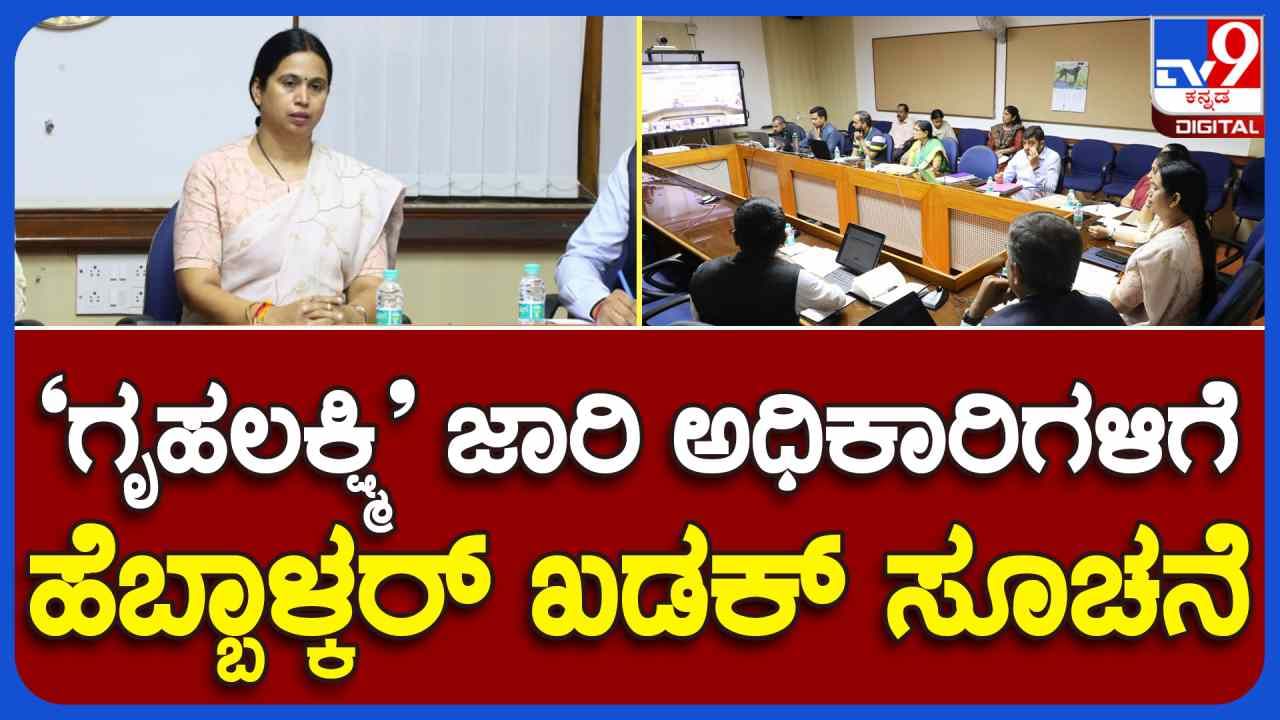 TV9 ಕನ್ನಡ DIGITAL

‘ಗೃಹಲಕ್ಷ್ಮಿ’ ಜಾರಿ ಅಧಿಕಾರಿಗಳಿಗೆ ಹೆಬ್ಬಾಳ್ಕರ್ ಖಡಕ್ ಸೂಚನೆ